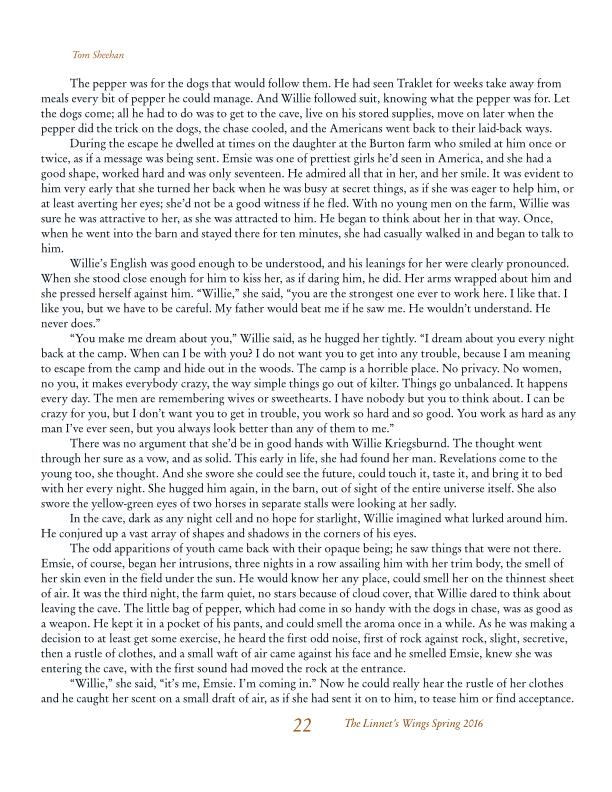 Tom Sheehan

The pepper was for the dogs that would follow them. He had seen Traklet for weeks take away from meals every bit of pepper he could manage. And Willie followed suit, knowing what the pepper was for. Let the dogs come; all he had to do was to get to the cave, live on his stored supplies, move on later when the pepper did the trick on the dogs, the chase cooled, and the Americans went back to their laid-back ways.

During the escape he dwelled at times on the daughter at the Burton farm who smiled at him once or twice, as if a message was being sent. Emsie was one of prettiest girls he'd seen in America, and she had a good shape, worked hard and was only seventeen. He admired all that in her, and her smile. It was evident to him very early that she turned her back when he was busy at secret things, as if she was eager to help him, or at least averting her eyes; she'd not be a good witness if he fled. With no young men on the farm, Willie was sure he was attractive to her, as she was attracted to him. He began to think about her in that way. Once, when he went into the barn and stayed there for ten minutes, she had casually walked in and began to talk to him.

Willie's English was good enough to be understood, and his leanings for her were clearly pronounced. When she stood close enough for him to kiss her, as if daring him, he did. Her arms wrapped about him and she pressed herself against him. "Willie," she said, "you are the strongest one ever to work here. I like that. I like you, but we have to be careful. My father would beat me if he saw me. He wouldn't understand. He never does."

"You make me dream about you," Willie said, as he hugged her tightly. "I dream about you every night back at the camp. When can I be with you? I do not want you to get into any trouble, because I am meaning to escape from the camp and hide out in the woods. The camp is a horrible place. No privacy. No women, no you, it makes everybody crazy, the way simple things go out of kilter. Things go unbalanced. It happens every day. The men are remembering wives or sweethearts. I have nobody but you to think about. I can be crazy for you, but I don't want you to get in trouble, you work so hard and so good. You work as hard as any man I've ever seen, but you always look better than any of them to me."

There was no argument that she'd be in good hands with Willie Kriegsburnd. The thought went through her sure as a vow, and as solid. This early in life, she had found her man. Revelations come to the young too, she thought. And she swore she could see the future, could touch it, taste it, and bring it to bed with her every night. She hugged him again, in the barn, out of sight of the entire universe itself. She also swore the yellow-green eyes of two horses in separate stalls were looking at her sadly.

In the cave, dark as any night cell and no hope for starlight, Willie imagined what lurked around him. He conjured up a vast array of shapes and shadows in the corners of his eyes.

The odd apparitions of youth came back with their opaque being; he saw things that were not there. Emsie, of course, began her intrusions, three nights in a row assailing him with her trim body, the smell of her skin even in the field under the sun. He would know her any place, could smell her on the thinnest sheet of air. It was the third night, the farm quiet, no stars because of cloud cover, that Willie dared to think about leaving the cave. The little bag of pepper, which had come in so handy with the dogs in chase, was as good as a weapon. He kept it in a pocket of his pants, and could smell the aroma once in a while. As he was making a decision to at least get some exercise, he heard the first odd noise, first of rock against rock, slight, secretive, then a rustle of clothes, and a small waft of air came against his face and he smelled Emsie, knew she was entering the cave, with the first sound had moved the rock at the entrance.

"Willie," she said, "it's me, Emsie. I'm coming in." Now he could really hear the rustle of her clothes and he caught her scent on a small draft of air, as if she had sent it on to him, to tease him or find acceptance.

22 The Linnet's Wings Spring 2016